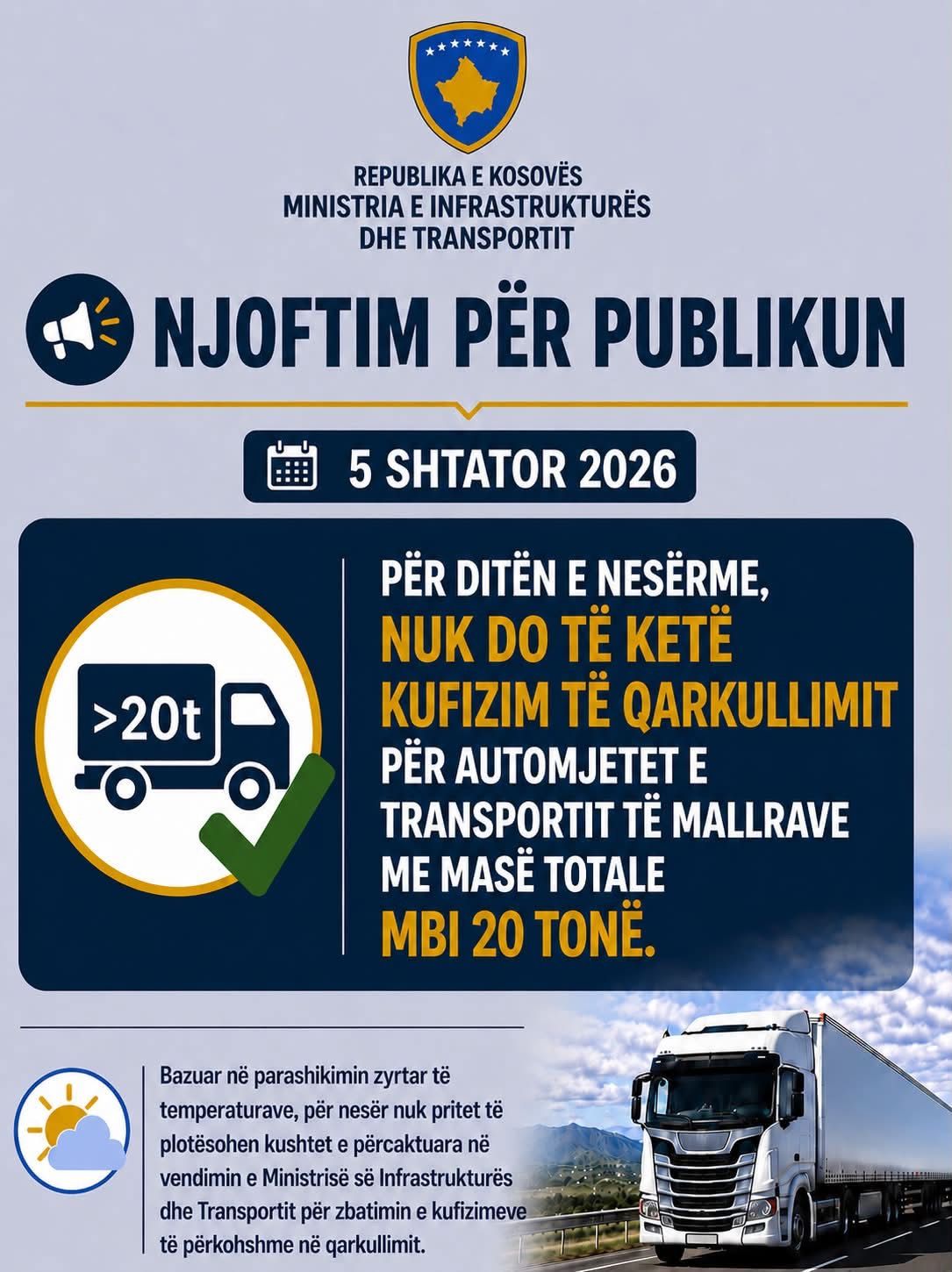 REPUBLIKA E KOSOVËS
MINISTRIA E INFRASTRUKTURËS
DHE TRANSPORTIT

NJOFTIM PËR PUBLIKUN

5 SHTATOR 2026

>20t

PËR DITËN E NESËRME,
NUK DO TË KETË
KUFIZIM TË QARKULLIMIT
PËR AUTOMJETET E
TRANSPORTIT TË MALLRAVE
ME MASË TOTALE
MBI 20 TONË.

Bazuar në parashikimin zyrtar të temperaturave, për nesër nuk pritet të plotësohen kushtet e përcaktuara në vendimin e Ministrisë së Infrastrukturës dhe Transportit për zbatimin e kufizimeve të përkohshme në qarkullimit.